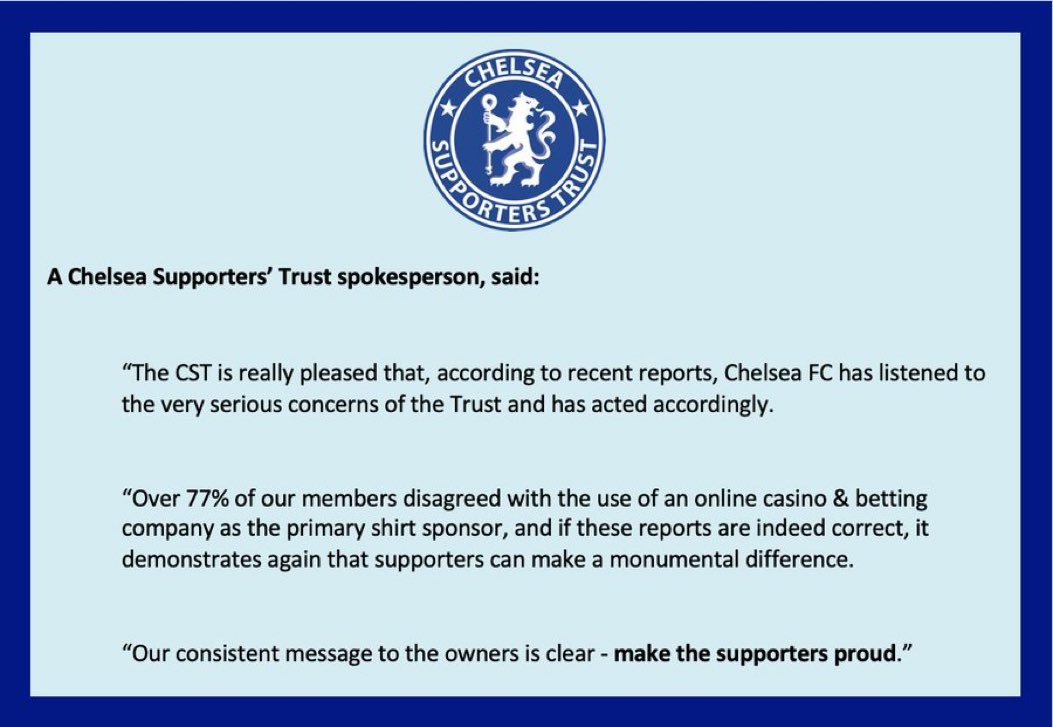 CHELSEA SUPPORTERS TRUST

A Chelsea Supporters' Trust spokesperson, said:

"The CST is really pleased that, according to recent reports, Chelsea FC has listened to the very serious concerns of the Trust and has acted accordingly.

"Over 77% of our members disagreed with the use of an online casino & betting company as the primary shirt sponsor, and if these reports are indeed correct, it demonstrates again that supporters can make a monumental difference.

"Our consistent message to the owners is clear - make the supporters proud."